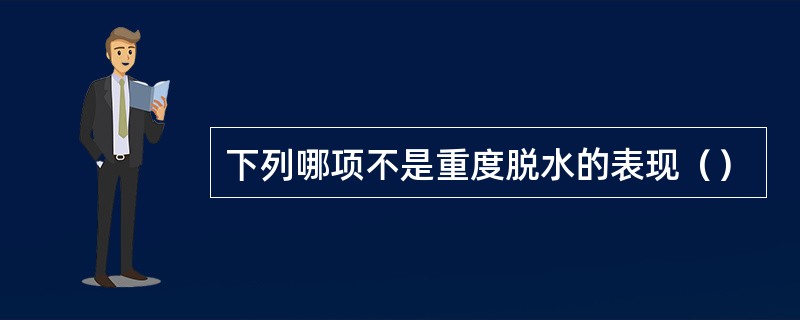 下列哪项不是重度脱水的表现（）